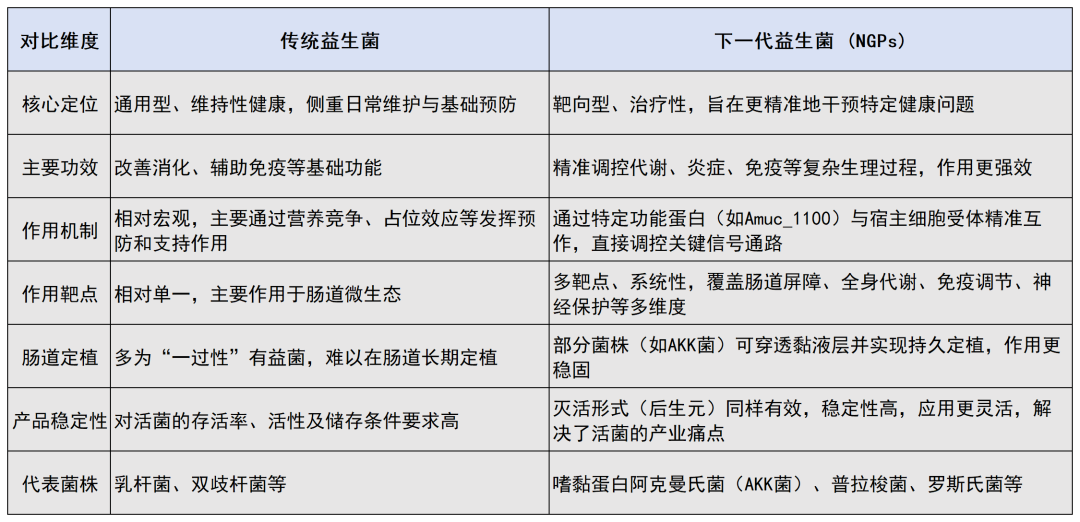 | 对比维度 | 传统益生菌 | 下一代益生菌 (NGPs) |
|---|---|---|
| 核心定位 | 通用型、维持性健康，侧重日常维护与基础预防 | 靶向型、治疗性，旨在更精准地干预特定健康问题 |
| 主要功效 | 改善消化、辅助免疫等基础功能 | 精准调控代谢、炎症、免疫等复杂生理过程，作用更强效 |
| 作用机制 | 相对宏观，主要通过营养竞争、占位效应等发挥预防和支持作用 | 通过特定功能蛋白（如Amuc_1100）与宿主细胞受体精准互作，直接调控关键信号通路 |
| 作用靶点 | 相对单一，主要作用于肠道微生态 | 多靶点、系统性，覆盖肠道屏障、全身代谢、免疫调节、神经保护等多维度 |
| 肠道定植 | 多为“一过性”有益菌，难以在肠道长期定植 | 部分菌株（如AKK菌）可穿透黏液层并实现持久定植，作用更稳固 |
| 产品稳定性 | 对活菌的存活率、活性及储存条件要求高 | 灭活形式（后生元）同样有效，稳定性高，应用更灵活，解决了活菌的产业痛点 |
| 代表菌株 | 乳杆菌、双歧杆菌等 | 嗜黏蛋白阿克曼氏菌（AKK菌）、普拉梭菌、罗斯氏菌等 |